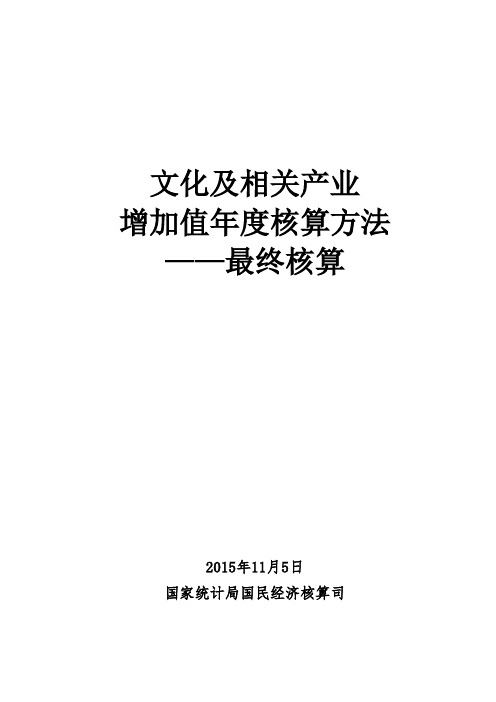 文化及相关产业
增加值年度核算方法
——最终核算

2015年11月5日
国家统计局国民经济核算司